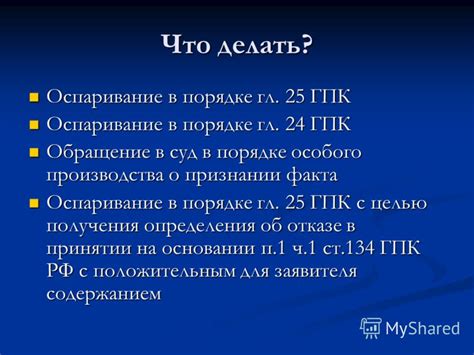 Что делать?

Оспаривание в порядке гл. 25 ГПК

Оспаривание в порядке гл. 24 ГПК

Обращение в суд в порядке особого производства о признании факта

Оспаривание в порядке гл. 25 ГПК с целью получения определения об отказе в принятии на основании п.1 ч.1 ст.134 ГПК РФ с положительным для заявителя содержанием

MyShared